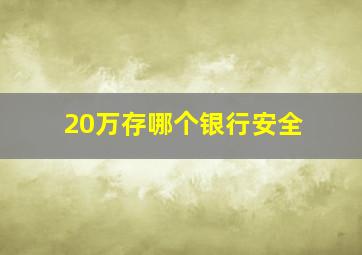 20万存哪个银行安全